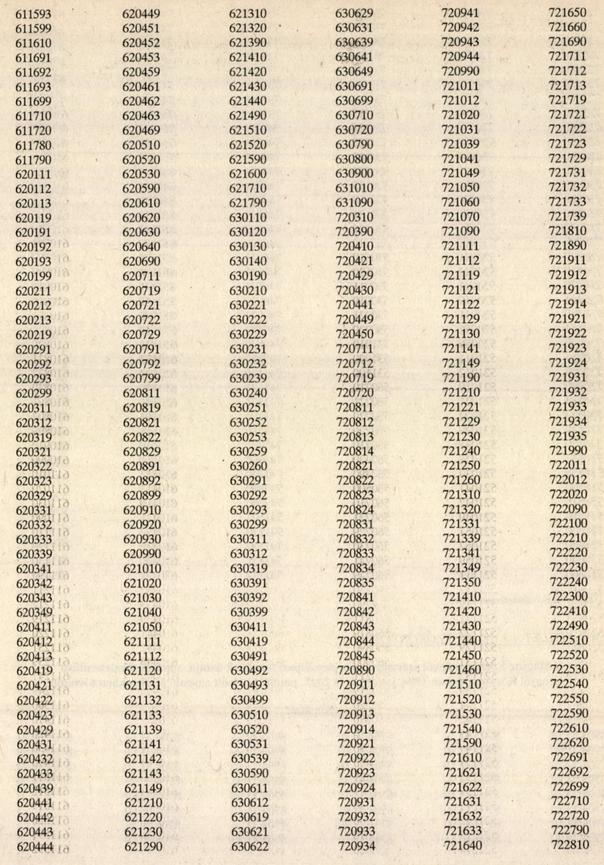 611593
611599
611610
611691
611692
611693
611699
611710
611720
611780
611790
620111
620112
620113
620119
620191
620192
620193
620199
620211
620212
620213
620219
620291
620292
620293
620299
620311
620312
620319
620321
620322
620323
620329
620331
620332
620333
620339
620341
620342
620343
620349
620411
620412
620413
620419
620421
620422
620423
620429
620431
620432
620433
620439
620441
620442
620443
620444

620449
620451
620452
620453
620459
620461
620462
620463
620469
620510
620520
620530
620590
620610
620620
620630
620640
620690
620711
620719
620721
620722
620729
620791
620792
620799
620811
620819
620821
620822
620829
620891
620892
620899
620910
620920
620930
620990
621010
621020
621030
621040
621050
621111
621112
621120
621131
621132
621133
621139
621141
621142
621143
621149
621210
621220
621230
621290

621310
621320
621390
621410
621420
621430
621440
621490
621510
621520
621590
621600
621710
621790
630110
630120
630130
630140
630190
630210
630221
630222
630229
630231
630232
630239
630240
630251
630252
630253
630259
630260
630291
630292
630293
630299
630311
630312
630319
630391
630392
630399
630411
630419
630491
630492
630493
630499
630510
630520
630531
630539
630590
630611
630612
630619
630621
630622

630629
630631
630639
630641
630649
630691
630699
630710
630720
630790
630800
630900
631010
631090
720310
720390
720410
720421
720429
720430
720441
720449
720450
720711
720712
720719
720720
720811
720812
720813
720814
720821
720822
720823
720824
720831
720832
720833
720834
720835
720841
720842
720843
720844
720845
720890
720911
720912
720913
720914
720921
720922
720923
720924
720931
720932
720933
720934

720941
720942
720943
720944
720990
721011
721012
721020
721031
721039
721041
721049
721050
721060
721070
721090
721111
721112
721119
721121
721122
721129
721130
721141
721149
721190
721210
721221
721229
721230
721240
721250
721260
721310
721320
721331
721339
721341
721349
721350
721410
721420
721430
721440
721450
721460
721510
721520
721530
721540
721590
721610
721621
721622
721631
721632
721633
721640

721650
721660
721690
721711
721712
721713
721719
721721
721722
721723
721729
721731
721732
721733
721739
721810
721890
721911
721912
721913
721914
721921
721922
721923
721924
721931
721932
721933
721934
721935
721990
722011
722012
722020
722090
722100
722210
722220
722230
722240
722300
722410
722490
722510
722520
722530
722540
722550
722590
722610
722620
722691
722692
722699
722710
722720
722790
722810